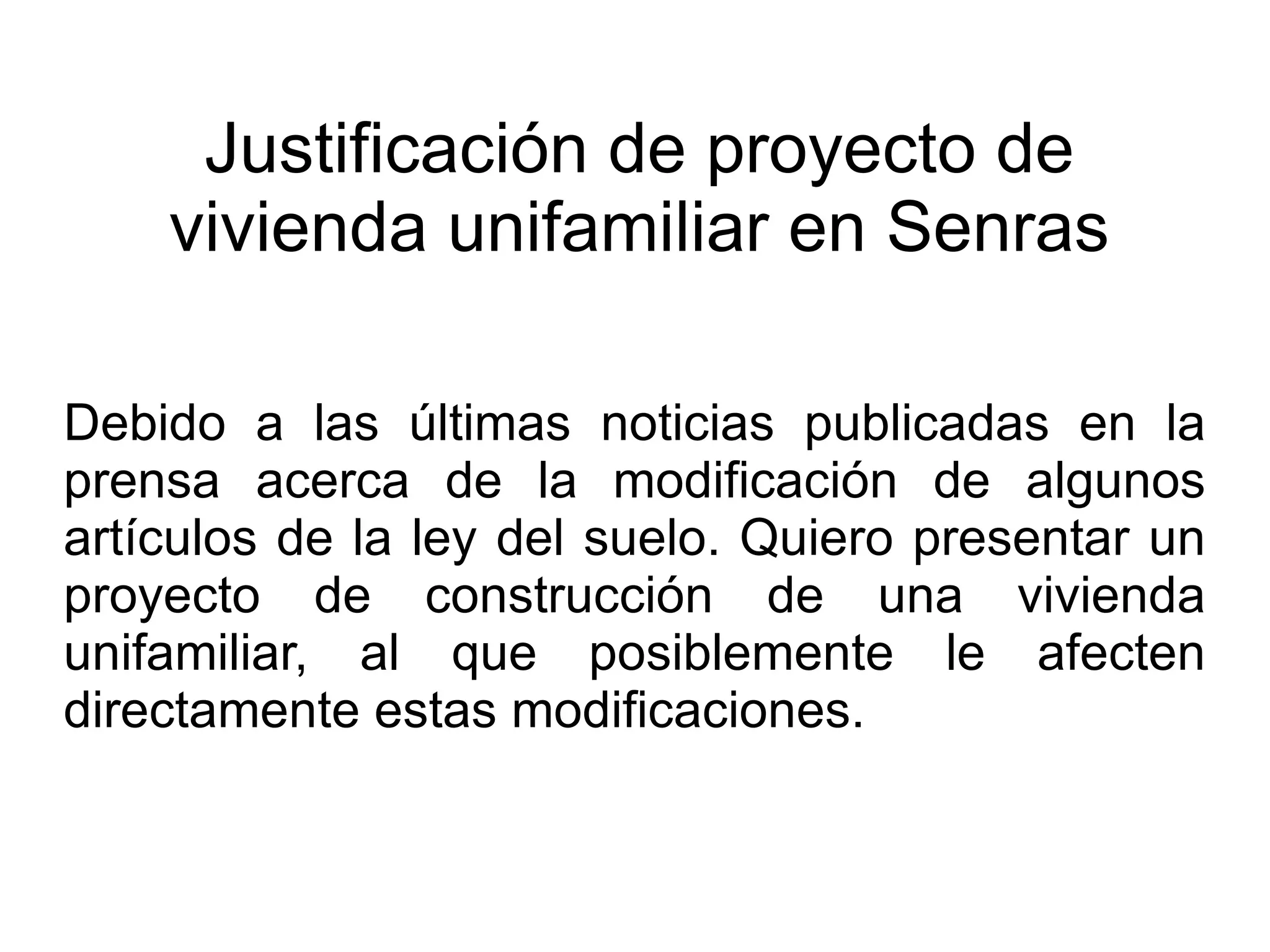 Justificación de proyecto de vivienda unifamiliar en Senras

Debido a las últimas noticias publicadas en la prensa acerca de la modificación de algunos artículos de la ley del suelo. Quiero presentar un proyecto de construcción de una vivienda unifamiliar, al que posiblemente le afecten directamente estas modificaciones.